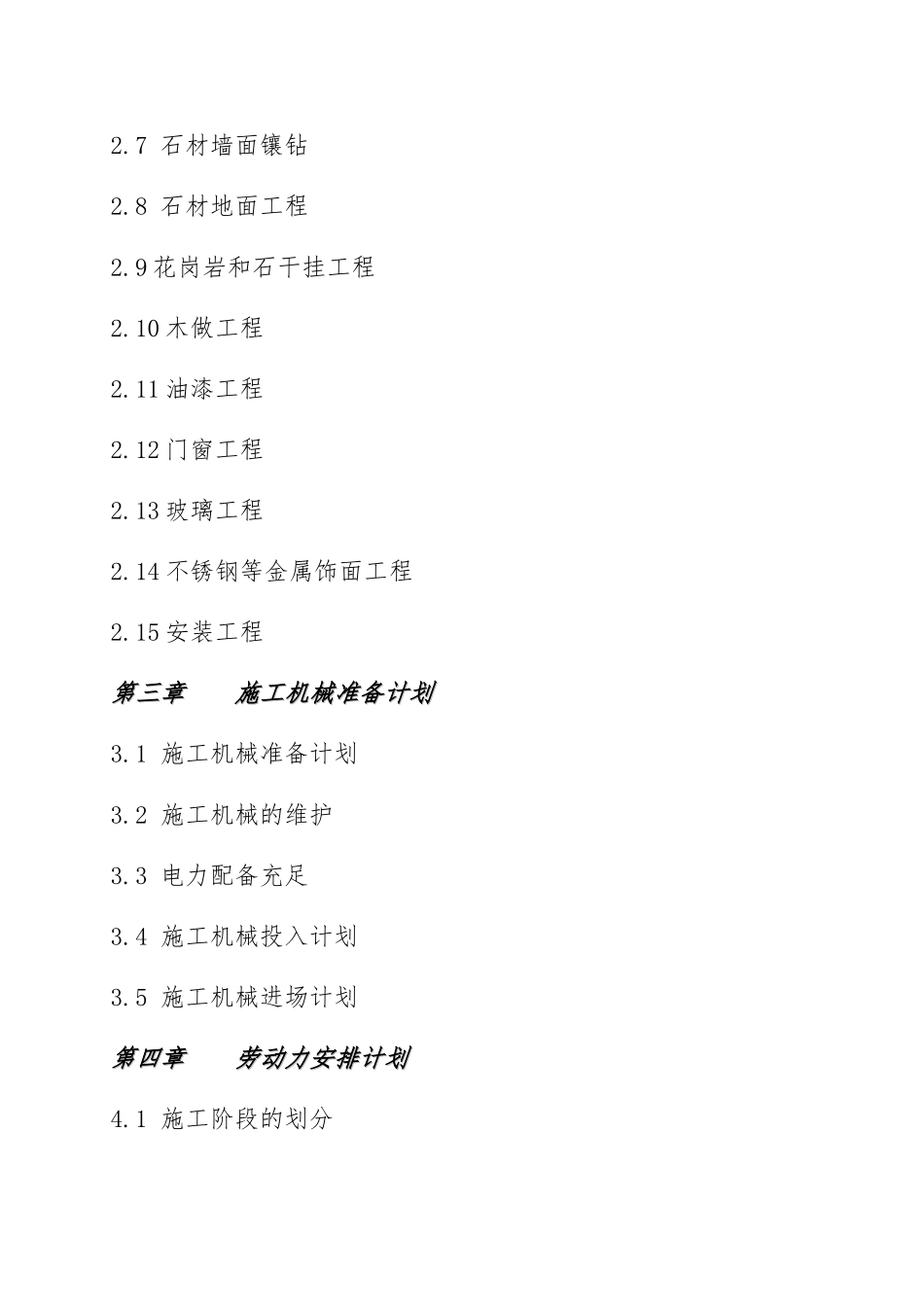 2.7 石材墙面镶钻

2.8 石材地面工程

2.9 花岗岩和石干挂工程

2.10 木做工程

2.11 油漆工程

2.12 门窗工程

2.13 玻璃工程

2.14 不锈钢等金属饰面工程

2.15 安装工程

第三章 施工机械准备计划

3.1 施工机械准备计划

3.2 施工机械的维护

3.3 电力配备充足

3.4 施工机械投入计划

3.5 施工机械进场计划

第四章 劳动力安排计划

4.1 施工阶段的划分